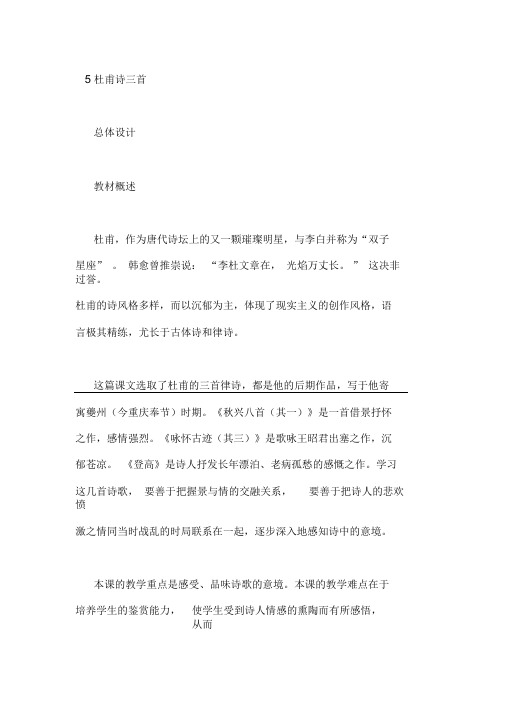 5 杜甫诗三首

总体设计

教材概述

杜甫，作为唐代诗坛上的又一颗璀璨明星，与李白并称为“双子星座”。韩愈曾推崇说：“李杜文章在，光焰万丈长。”这决非过誉。

杜甫的诗风格多样，而以沉郁为主，体现了现实主义的创作风格，语言极其精练，尤长于古体诗和律诗。

这篇课文选取了杜甫的三首律诗，都是他的后期作品，写于他寄寓夔州（今重庆奉节）时期。《秋兴八首（其一）》是一首借景抒怀之作，感情强烈。《咏怀古迹（其三）》是歌咏王昭君出塞之作，沉郁苍凉。《登高》是诗人抒发长年漂泊、老病孤愁的感慨之作。学习这几首诗歌，要善于把握景与情的交融关系，要善于把诗人的悲欢愤激之情同当时战乱的时局联系在一起，逐步深入地感知诗中的意境。

本课的教学重点是感受、品味诗歌的意境。本课的教学难点在于培养学生的鉴赏能力，使学生受到诗人情感的熏陶而有所感悟，从而